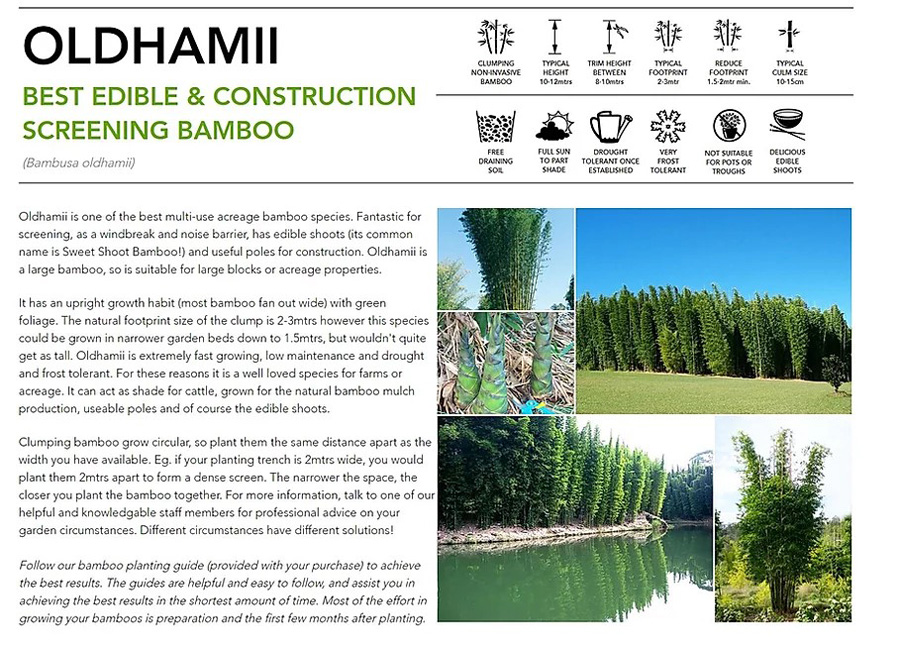 OLDHAMII

BEST EDIBLE & CONSTRUCTION SCREENING BAMBOO

(Bambusa oldhamii)

CLUMPING NON-INVASIVE BAMBOO

TYPICAL HEIGHT 10-12mtrs

TRIM HEIGHT BETWEEN 8-10mtrs

TYPICAL FOOTPRINT 2-3mtr

REDUCE FOOTPRINT 1.5-2mtr min.

TYPICAL CULM SIZE 10-15cm

FREE DRAINING SOIL

FULL SUN TO PART SHADE

DROUGHT TOLERANT ONCE ESTABLISHED

VERY FROST TOLERANT

NOT SUITABLE FOR POTS OR TROUGHS

DELICIOUS EDIBLE SHOOTS

Oldhamii is one of the best multi-use acreage bamboo species. Fantastic for screening, as a windbreak and noise barrier, has edible shoots (its common name is Sweet Shoot Bamboo!) and useful poles for construction. Oldhamii is a large bamboo, so is suitable for large blocks or acreage properties.

It has an upright growth habit (most bamboo fan out wide) with green foliage. The natural footprint size of the clump is 2-3mtrs however this species could be grown in narrower garden beds down to 1.5mtrs, but wouldn't quite get as tall. Oldhamii is extremely fast growing, low maintenance and drought and frost tolerant. For these reasons it is a well loved species for farms or acreage. It can act as shade for cattle, grown for the natural bamboo mulch production, useable poles and of course the edible shoots.

Clumping bamboo grow circular, so plant them the same distance apart as the width you have available. Eg. if your planting trench is 2mtrs wide, you would plant them 2mtrs apart to form a dense screen. The narrower the space, the closer you plant the bamboo together. For more information, talk to one of our helpful and knowledgable staff members for professional advice on your garden circumstances. Different circumstances have different solutions!

Follow our bamboo planting guide (provided with your purchase) to achieve the best results. The guides are helpful and easy to follow, and assist you in achieving the best results in the shortest amount of time. Most of the effort in growing your bamboos is preparation and the first few months after planting.